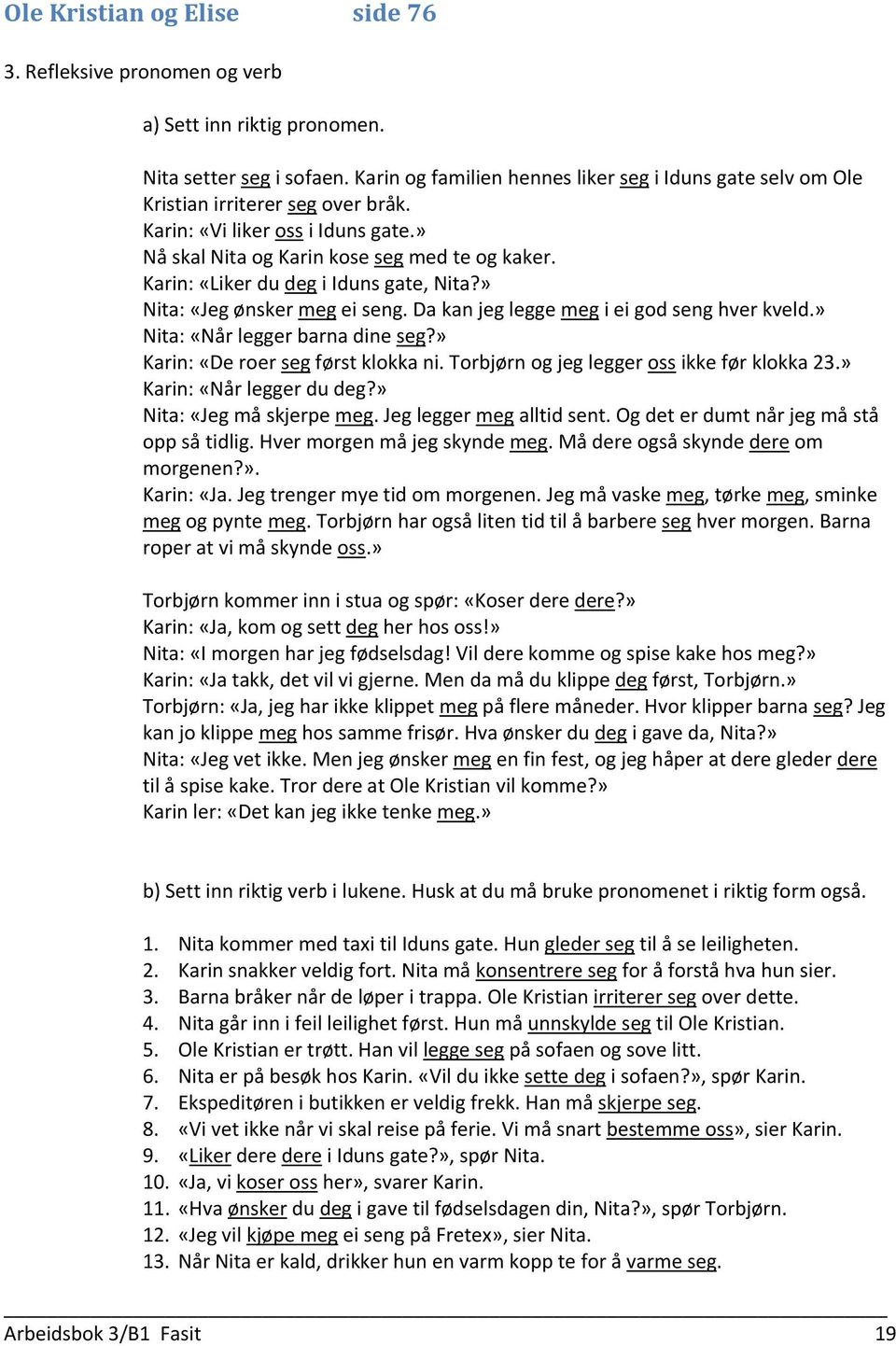 Ole Kristian og Elise side 76

3. Refleksive pronomen og verb

a) Sett inn riktig pronomen.

Nita setter seg i sofaen. Karin og familien hennes liker seg i Iduns gate selv om Ole Kristian irriterer seg over bråk.
Karin: «Vi liker oss i Iduns gate.»
Nå skal Nita og Karin kose seg med te og kaker.
Karin: «Liker du deg i Iduns gate, Nita?»
Nita: «Jeg ønsker meg ei seng. Da kan jeg legge meg i ei god seng hver kveld.»
Nita: «Når legger barna dine seg?»
Karin: «De roer seg først klokka ni. Torbjørn og jeg legger oss ikke før klokka 23.»
Karin: «Når legger du deg?»
Nita: «Jeg må skjerpe meg. Jeg legger meg alltid sent. Og det er dumt når jeg må stå opp så tidlig. Hver morgen må jeg skynde meg. Må dere også skynde dere om morgenen?».
Karin: «Ja. Jeg trenger mye tid om morgenen. Jeg må vaske meg, tørke meg, sminke meg og pynte meg. Torbjørn har også liten tid til å barbere seg hver morgen. Barna roper at vi må skynde oss.»

Torbjørn kommer inn i stua og spør: «Koser dere dere?»
Karin: «Ja, kom og sett deg her hos oss!»
Nita: «I morgen har jeg fødselsdag! Vil dere komme og spise kake hos meg?»
Karin: «Ja takk, det vil vi gjerne. Men da må du klippe deg først, Torbjørn.»
Torbjørn: «Ja, jeg har ikke klippet meg på flere måneder. Hvor klipper barna seg? Jeg kan jo klippe meg hos samme frisør. Hva ønsker du deg i gave da, Nita?»
Nita: «Jeg vet ikke. Men jeg ønsker meg en fin fest, og jeg håper at dere gleder dere til å spise kake. Tror dere at Ole Kristian vil komme?»
Karin ler: «Det kan jeg ikke tenke meg.»

b) Sett inn riktig verb i lukene. Husk at du må bruke pronomenet i riktig form også.

1. Nita kommer med taxi til Iduns gate. Hun gleder seg til å se leiligheten.
2. Karin snakker veldig fort. Nita må konsentrere seg for å forstå hva hun sier.
3. Barna bråker når de løper i trappa. Ole Kristian irriterer seg over dette.
4. Nita går inn i feil leilighet først. Hun må unnskylde seg til Ole Kristian.
5. Ole Kristian er trøtt. Han vil legge seg på sofaen og sove litt.
6. Nita er på besøk hos Karin. «Vil du ikke sette deg i sofaen?», spør Karin.
7. Ekspeditøren i butikken er veldig frekk. Han må skjerpe seg.
8. «Vi vet ikke når vi skal reise på ferie. Vi må snart bestemme oss», sier Karin.
9. «Liker dere dere i Iduns gate?», spør Nita.
10. «Ja, vi koser oss her», svarer Karin.
11. «Hva ønsker du deg i gave til fødselsdagen din, Nita?», spør Torbjørn.
12. «Jeg vil kjøpe meg ei seng på Fretex», sier Nita.
13. Når Nita er kald, drikker hun en varm kopp te for å varme seg.

Arbeidsbok 3/B1 Fasit 19